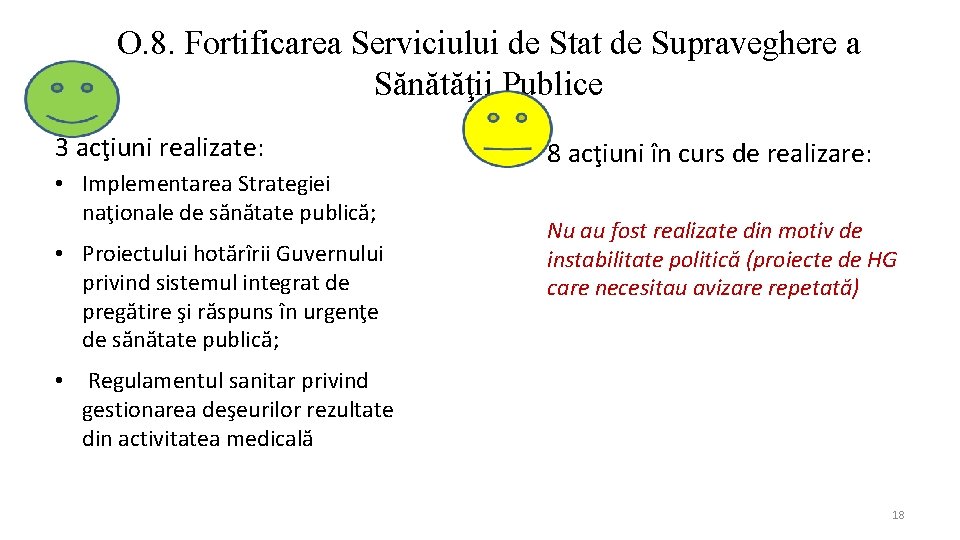 O.8. Fortificarea Serviciului de Stat de Supraveghere a Sănătăţii Publice

3 acţiuni realizate:

• Implementarea Strategiei naţionale de sănătate publică;

• Proiectului hotărîrii Guvernului privind sistemul integrat de pregătire şi răspuns în urgenţe de sănătate publică;

• Regulamentul sanitar privind gestionarea deşeurilor rezultate din activitatea medicală

8 acţiuni în curs de realizare:

Nu au fost realizate din motiv de instabilitate politică (proiecte de HG care necesitau avizare repetată)

18